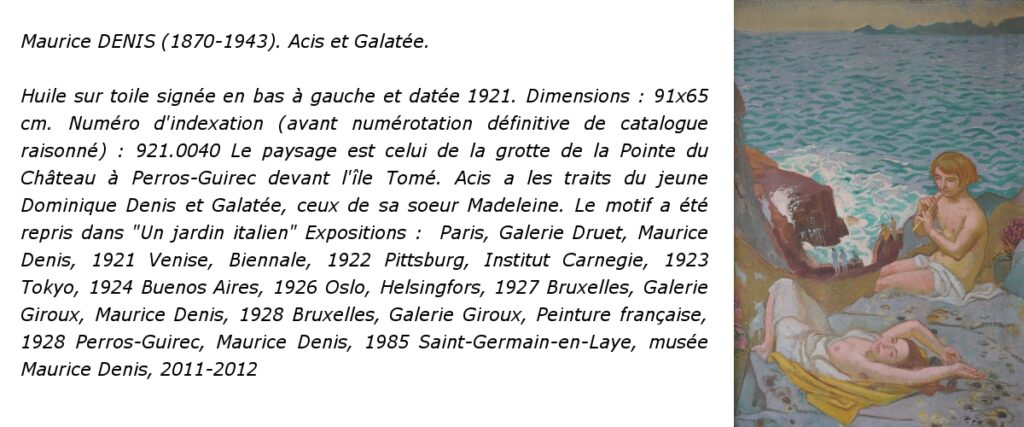 Maurice DENIS (1870-1943). Acis et Galatée.

Huile sur toile signée en bas à gauche et datée 1921. Dimensions : 91x65 cm. Numéro d'indexation (avant numérotation définitive de catalogue raisonné) : 921.0040 Le paysage est celui de la grotte de la Pointe du Château à Perros-Guirec devant l'île Tomé. Acis a les traits du jeune Dominique Denis et Galatée, ceux de sa soeur Madeleine. Le motif a été repris dans "Un jardin italien" Expositions : Paris, Galerie Druet, Maurice Denis, 1921 Venise, Biennale, 1922 Pittsburg, Institut Carnegie, 1923 Tokyo, 1924 Buenos Aires, 1926 Oslo, Helsingfors, 1927 Bruxelles, Galerie Giroux, Maurice Denis, 1928 Bruxelles, Galerie Giroux, Peinture française, 1928 Perros-Guirec, Maurice Denis, 1985 Saint-Germain-en-Laye, musée Maurice Denis, 2011-2012